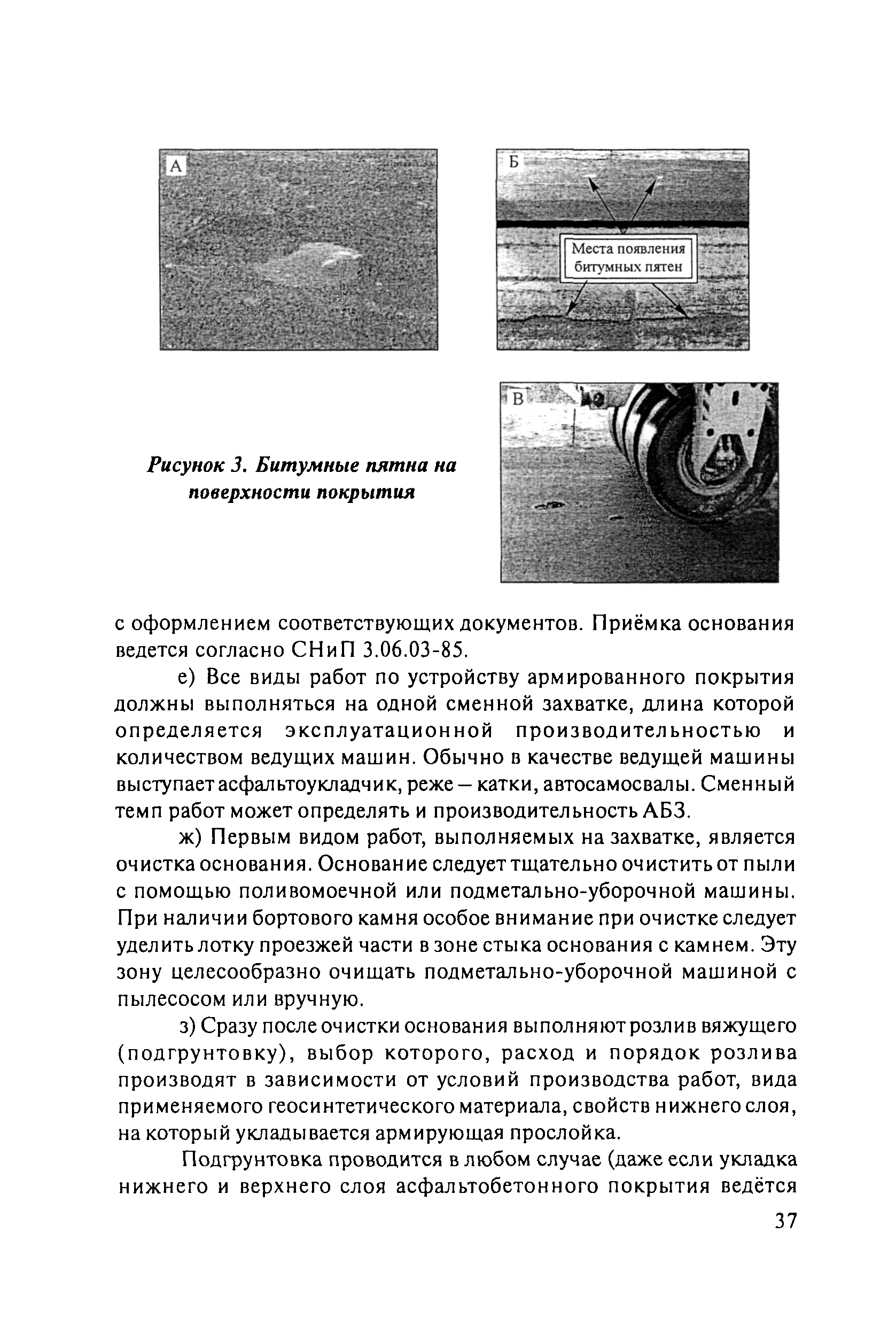 А

Б

Места появления битумных пятен

В

Рисунок 3. Битумные пятна на поверхности покрытия

с оформлением соответствующих документов. Приёмка основания ведется согласно СНиП 3.06.03-85.

е) Все виды работ по устройству армированного покрытия должны выполняться на одной сменной захватке, длина которой определяется эксплуатационной производительностью и количеством ведущих машин. Обычно в качестве ведущей машины выступает асфальтоукладчик, реже – катки, автосамосвалы. Сменный темп работ может определять и производительность АБЗ.

ж) Первым видом работ, выполняемых на захватке, является очистка основания. Основание следует тщательно очистить от пыли с помощью поливомоечной или подметально-уборочной машины. При наличии бортового камня особое внимание при очистке следует уделить лотку проезжей части в зоне стыка основания с камнем. Эту зону целесообразно очищать подметально-уборочной машиной с пылесосом или вручную.

з) Сразу после очистки основания выполняют розлив вяжущего (подгрунтовку), выбор которого, расход и порядок розлива производят в зависимости от условий производства работ, вида применяемого геосинтетического материала, свойств нижнего слоя, на который укладывается армирующая прослойка.

Подгрунтовка проводится в любом случае (даже если укладка нижнего и верхнего слоя асфальтобетонного покрытия ведётся

37